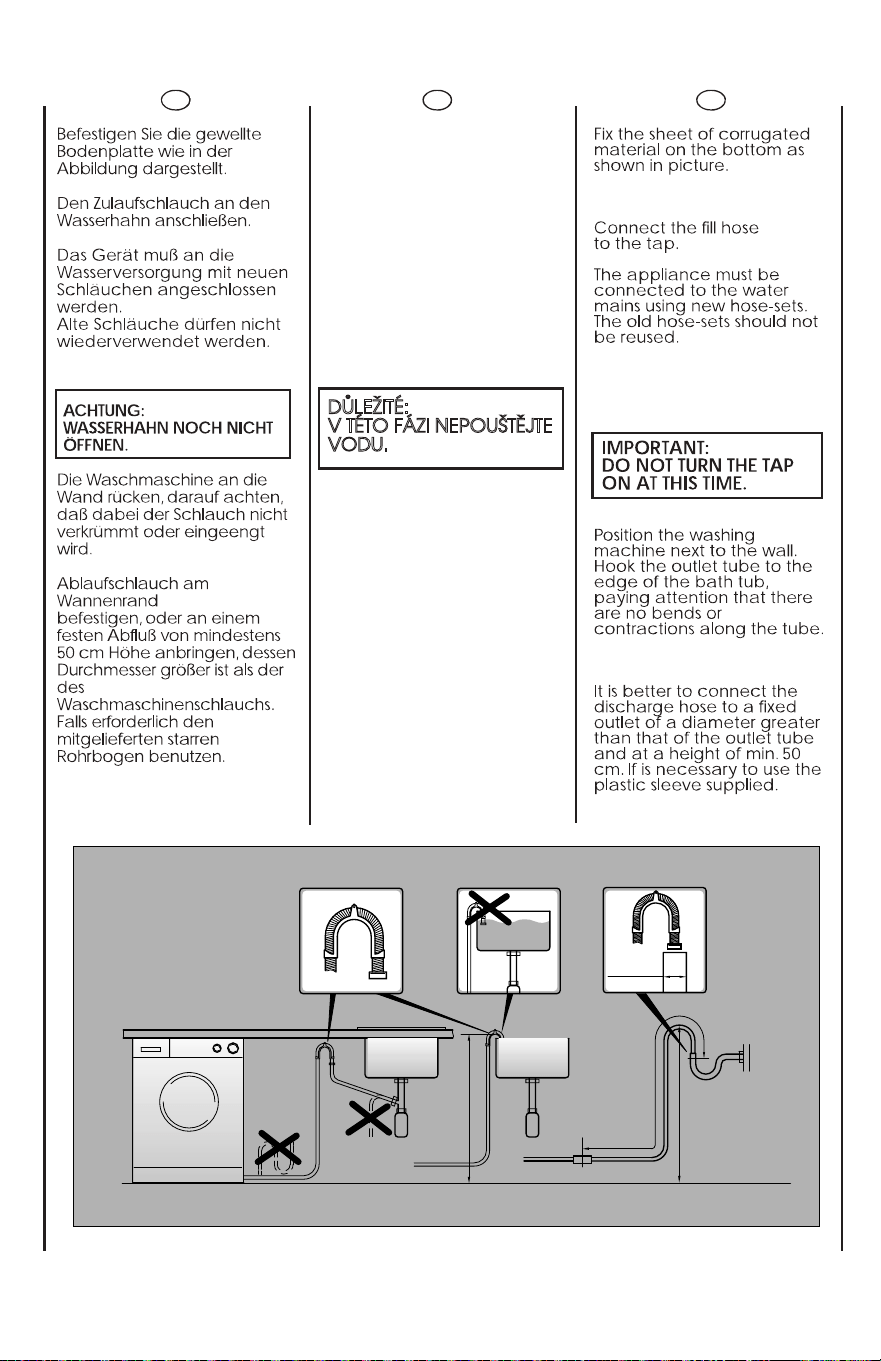 Befestigen Sie die gewellte Bodenplatte wie in der Abbildung dargestellt.

Den Zulaufschlauch an den Wasserhahn anschließen.

Das Gerät muß an die Wasserversorgung mit neuen Schläuchen angeschlossen werden.
Alte Schläuche dürfen nicht wiederverwendet werden.

ACHTUNG:
WASSERHAHN NOCH NICHT ÖFFNEN.

Die Waschmaschine an die Wand rücken, darauf achten, daß dabei der Schlauch nicht verkrümmt oder eingeengt wird.

Ablaufschlauch am Wannenrand befestigen, oder an einem festen Abfluß von mindestens 50 cm Höhe anbringen, dessen Durchmesser größer ist als der des Waschmaschinenschlauchs. Falls erforderlich den mitgelieferten starren Rohrbogen benutzen.

DŮLEŽITÉ:
V TÉTO FÁZI NEPOUŠTĚJTE VODU.

Fix the sheet of corrugated material on the bottom as shown in picture.

Connect the fill hose to the tap.

The appliance must be connected to the water mains using new hose-sets. The old hose-sets should not be reused.

IMPORTANT:
DO NOT TURN THE TAP ON AT THIS TIME.

Position the washing machine next to the wall. Hook the outlet tube to the edge of the bath tub, paying attention that there are no bends or contractions along the tube.

It is better to connect the discharge hose to a fixed outlet of a diameter greater than that of the outlet tube and at a height of min. 50 cm. If is necessary to use the plastic sleeve supplied.